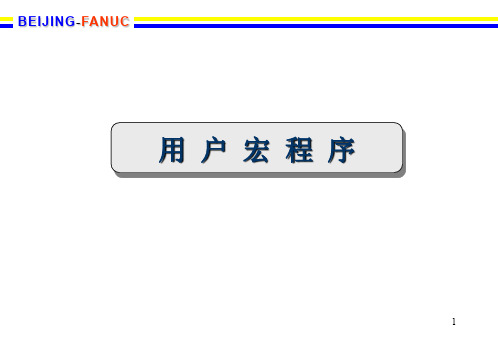 BEIJING-FANUC

用 户 宏 程 序

1